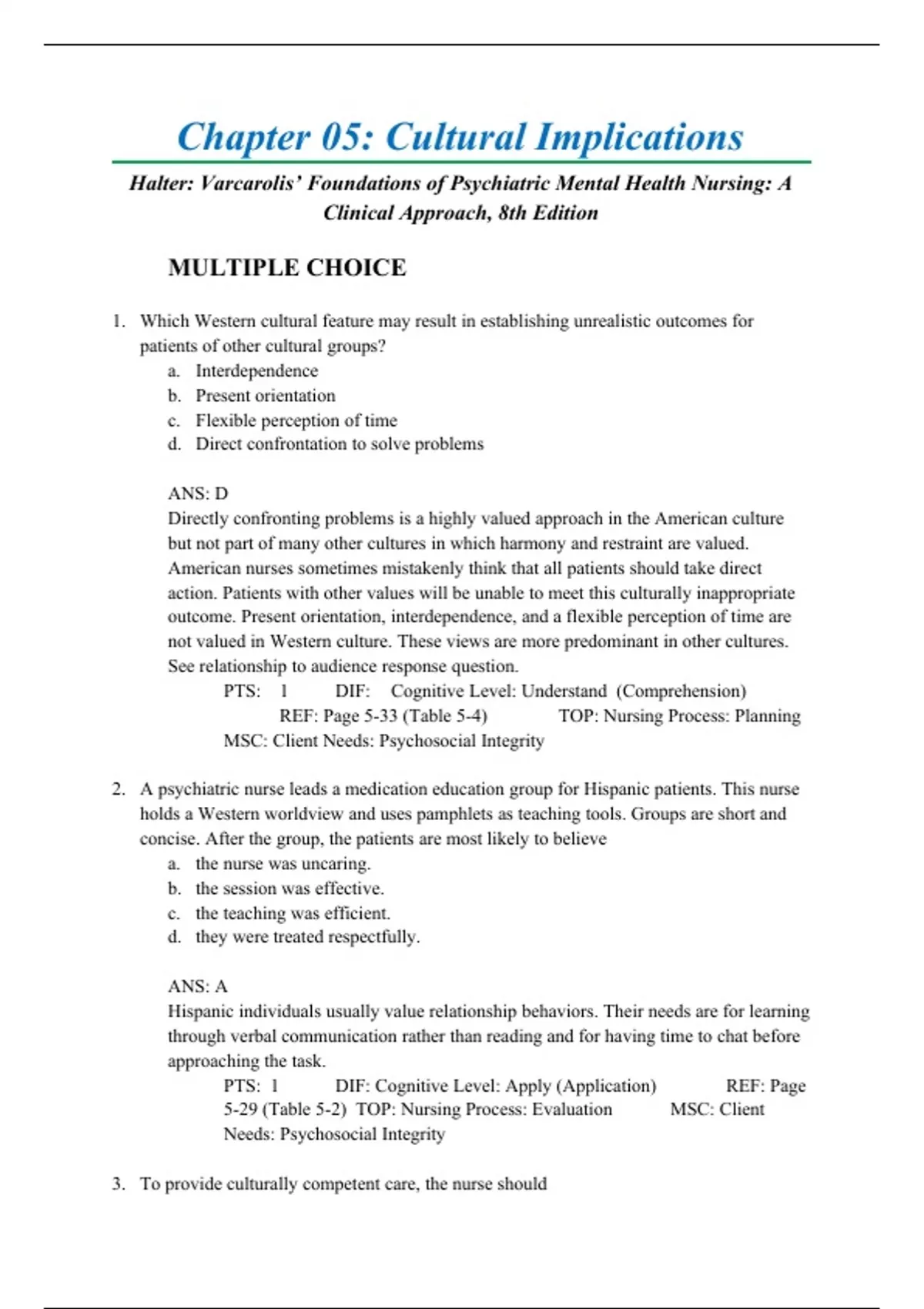 Chapter 05: Cultural Implications

Halter: Varcarolis' Foundations of Psychiatric Mental Health Nursing: A Clinical Approach, 8th Edition

MULTIPLE CHOICE

1. Which Western cultural feature may result in establishing unrealistic outcomes for patients of other cultural groups?
a. Interdependence
b. Present orientation
c. Flexible perception of time
d. Direct confrontation to solve problems

ANS: D
Directly confronting problems is a highly valued approach in the American culture but not part of many other cultures in which harmony and restraint are valued. American nurses sometimes mistakenly think that all patients should take direct action. Patients with other values will be unable to meet this culturally inappropriate outcome. Present orientation, interdependence, and a flexible perception of time are not valued in Western culture. These views are more predominant in other cultures. See relationship to audience response question.
PTS: 1 DIF: Cognitive Level: Understand (Comprehension) REF: Page 5-33 (Table 5-4) TOP: Nursing Process: Planning MSC: Client Needs: Psychosocial Integrity

2. A psychiatric nurse leads a medication education group for Hispanic patients. This nurse holds a Western worldview and uses pamphlets as teaching tools. Groups are short and concise. After the group, the patients are most likely to believe
a. the nurse was uncaring.
b. the session was effective.
c. the teaching was efficient.
d. they were treated respectfully.

ANS: A
Hispanic individuals usually value relationship behaviors. Their needs are for learning through verbal communication rather than reading and for having time to chat before approaching the task.
PTS: 1 DIF: Cognitive Level: Apply (Application) REF: Page 5-29 (Table 5-2) TOP: Nursing Process: Evaluation MSC: Client Needs: Psychosocial Integrity

3. To provide culturally competent care, the nurse should